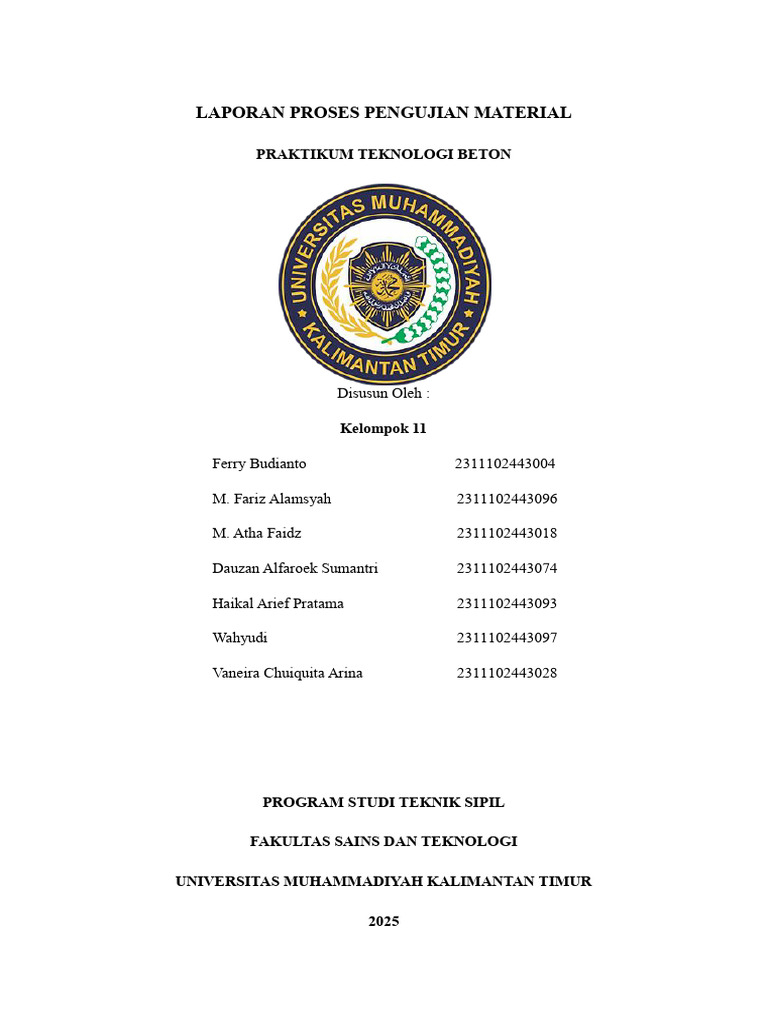 LAPORAN PROSES PENGUJIAN MATERIAL

PRAKTIKUM TEKNOLOGI BETON

UNIVERSITAS MUHAMMADIYAH KALIMANTAN TIMUR

Disusun Oleh :

Kelompok 11

Ferry Budianto 2311102443004

M. Fariz Alamsyah 2311102443096

M. Atha Faidz 2311102443018

Dauzan Alfaroek Sumantri 2311102443074

Haikal Arief Pratama 2311102443093

Wahyudi 2311102443097

Vaneira Chuiquita Arina 2311102443028

PROGRAM STUDI TEKNIK SIPIL

FAKULTAS SAINS DAN TEKNOLOGI

UNIVERSITAS MUHAMMADIYAH KALIMANTAN TIMUR

2025